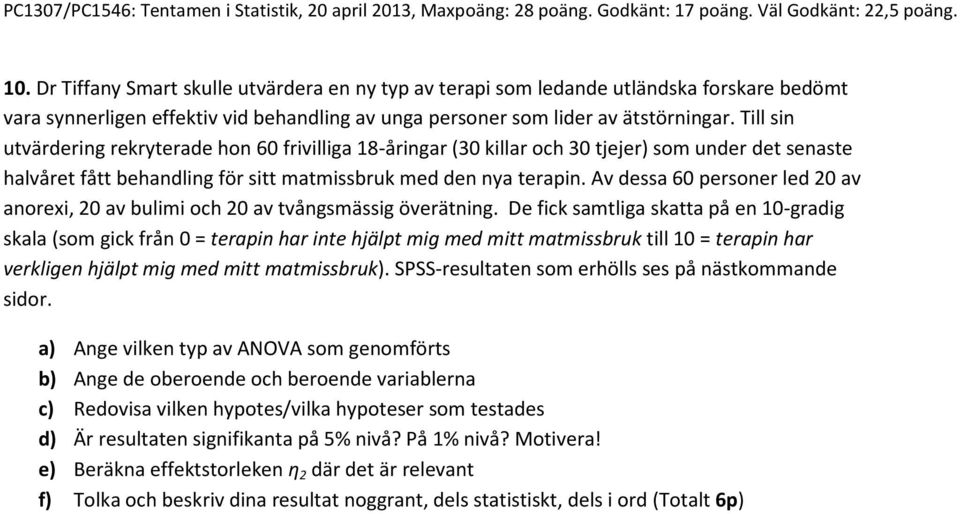 PC1307/PC1546: Tentamen i Statistik, 20 april 2013, Maxpoäng: 28 poäng. Godkänt: 17 poäng. Väl Godkänt: 22,5 poäng.

10. Dr Tiffany Smart skulle utvärdera en ny typ av terapi som ledande utländska forskare bedömt vara synnerligen effektiv vid behandling av unga personer som lider av ätstörningar. Till sin utvärdering rekryterade hon 60 frivilliga 18-åringar (30 killar och 30 tjejer) som under det senaste halvåret fått behandling för sitt matmissbruk med den nya terapin. Av dessa 60 personer led 20 av anorexi, 20 av bulimi och 20 av tvångsmässig överätning. De fick samtliga skatta på en 10-gradig skala (som gick från 0 = terapin har inte hjälpt mig med mitt matmissbruk till 10 = terapin har verkligen hjälpt mig med mitt matmissbruk). SPSS-resultaten som erhölls ses på nästkommande sidor.

a) Ange vilken typ av ANOVA som genomförts
b) Ange de oberoende och beroende variablerna
c) Redovisa vilken hypotes/vilka hypoteser som testades
d) Är resultaten signifikanta på 5% nivå? På 1% nivå? Motivera!
e) Beräkna effektstorleken $\eta_2$ där det är relevant
f) Tolka och beskriv dina resultat noggrant, dels statistiskt, dels i ord (Totalt 6p)